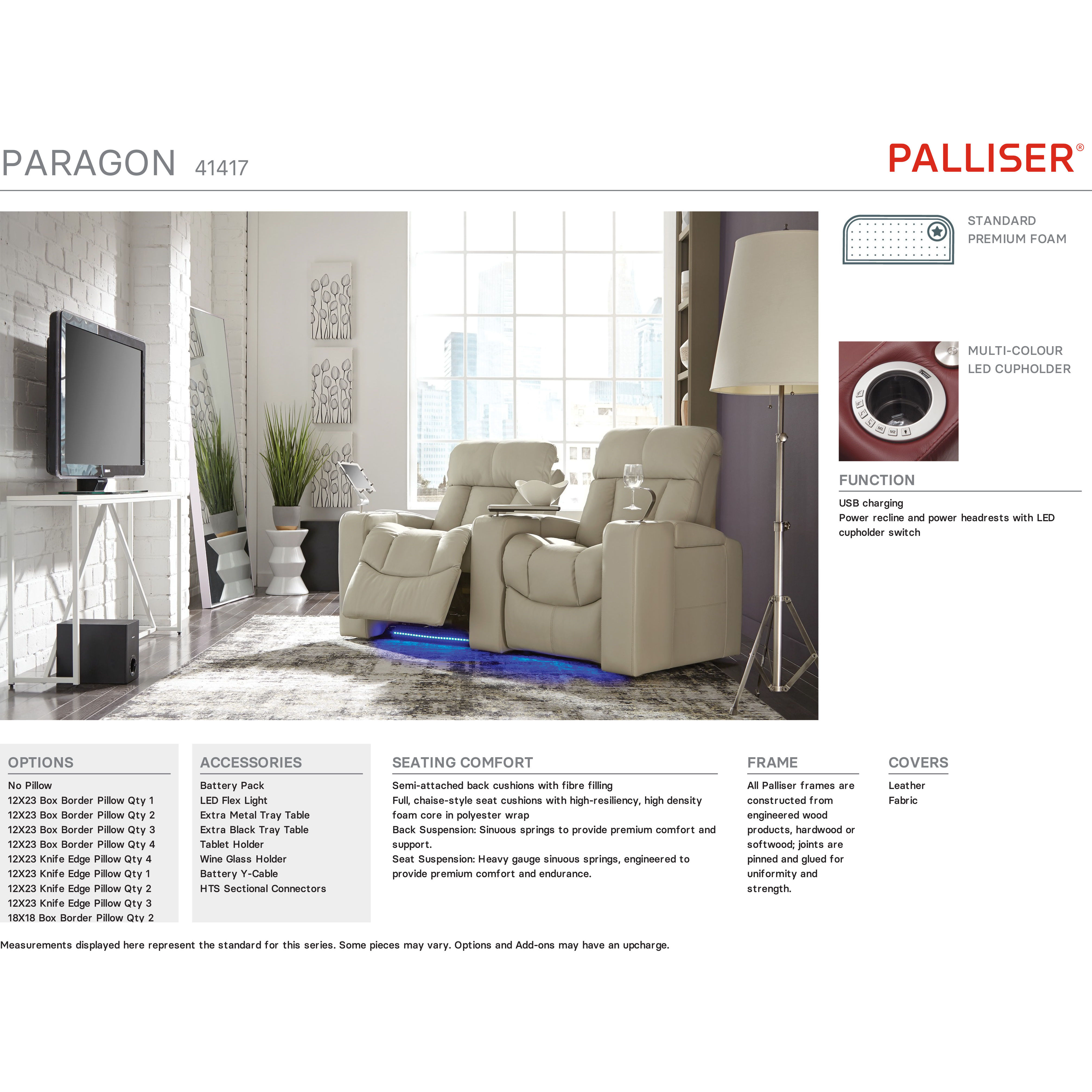 PARAGON 41417

PALLISER®

STANDARD
PREMIUM FOAM

MULTI-COLOUR
LED CUPHOLDER

FUNCTION

USB charging
Power recline and power headrests with LED cupholder switch

OPTIONS

No Pillow
12X23 Box Border Pillow Qty 1
12X23 Box Border Pillow Qty 2
12X23 Box Border Pillow Qty 3
12X23 Box Border Pillow Qty 4
12X23 Knife Edge Pillow Qty 4
12X23 Knife Edge Pillow Qty 1
12X23 Knife Edge Pillow Qty 2
12X23 Knife Edge Pillow Qty 3
18X18 Box Border Pillow Qty 2

ACCESSORIES

Battery Pack
LED Flex Light
Extra Metal Tray Table
Extra Black Tray Table
Tablet Holder
Wine Glass Holder
Battery Y-Cable
HTS Sectional Connectors

SEATING COMFORT

Semi-attached back cushions with fibre filling
Full, chaise-style seat cushions with high-resiliency, high density foam core in polyester wrap
Back Suspension: Sinuous springs to provide premium comfort and support.
Seat Suspension: Heavy gauge sinuous springs, engineered to provide premium comfort and endurance.

FRAME

All Palliser frames are constructed from engineered wood products, hardwood or softwood; joints are pinned and glued for uniformity and strength.

COVERS

Leather
Fabric

Measurements displayed here represent the standard for this series. Some pieces may vary. Options and Add-ons may have an upcharge.